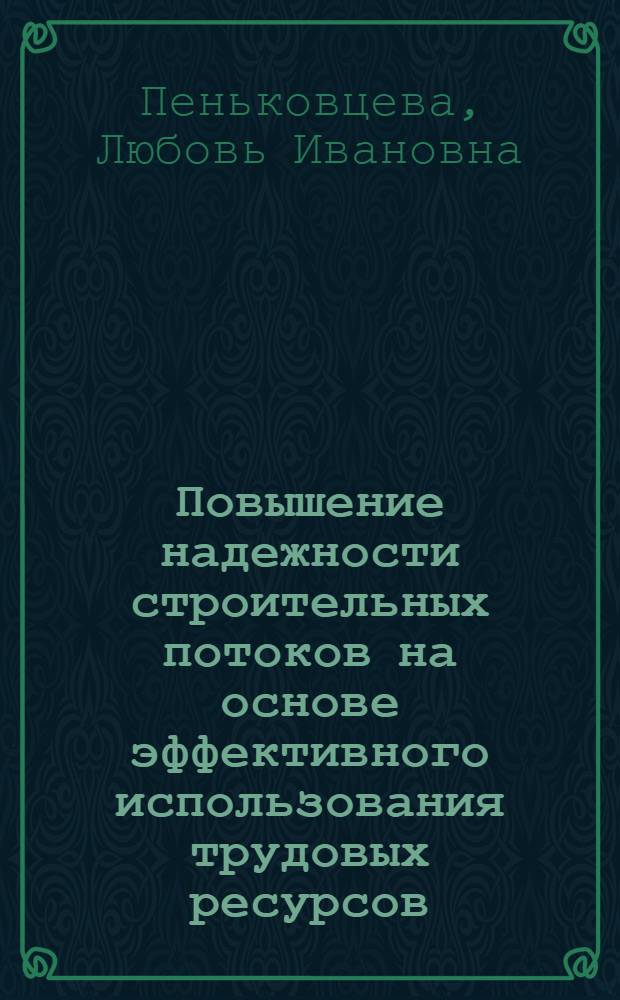 Пеньковцева,
Любовь Ивановна

Повышение надежности строительных потоков на основе эффективного использования трудовых ресурсов